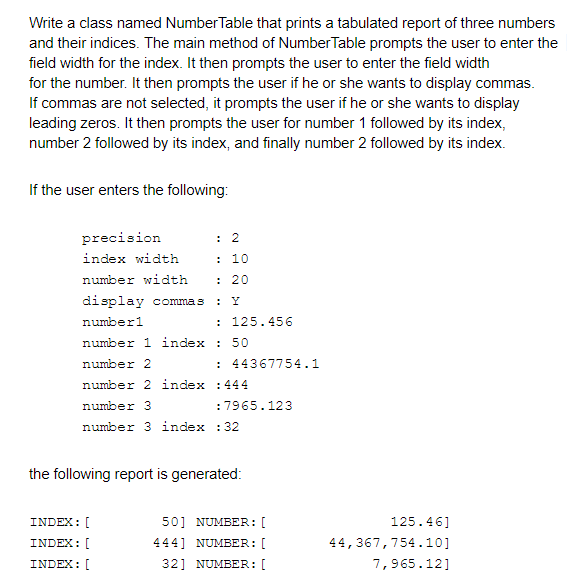 Write a class named NumberTable that prints a tabulated report of three numbers and their indices. The main method of NumberTable prompts the user to enter the field width for the index. It then prompts the user to enter the field width for the number. It then prompts the user if he or she wants to display commas. If commas are not selected, it prompts the user if he or she wants to display leading zeros. It then prompts the user for number 1 followed by its index, number 2 followed by its index, and finally number 2 followed by its index.

If the user enters the following:

precision : 2
index width : 10
number width : 20
display commas : Y
number1 : 125.456
number 1 index : 50
number 2 : 44367754.1
number 2 index :444
number 3 :7965.123
number 3 index :32

the following report is generated:

INDEX:[ 50] NUMBER:[ 125.46]
INDEX:[ 444] NUMBER:[ 44,367,754.10]
INDEX:[ 32] NUMBER:[ 7,965.12]